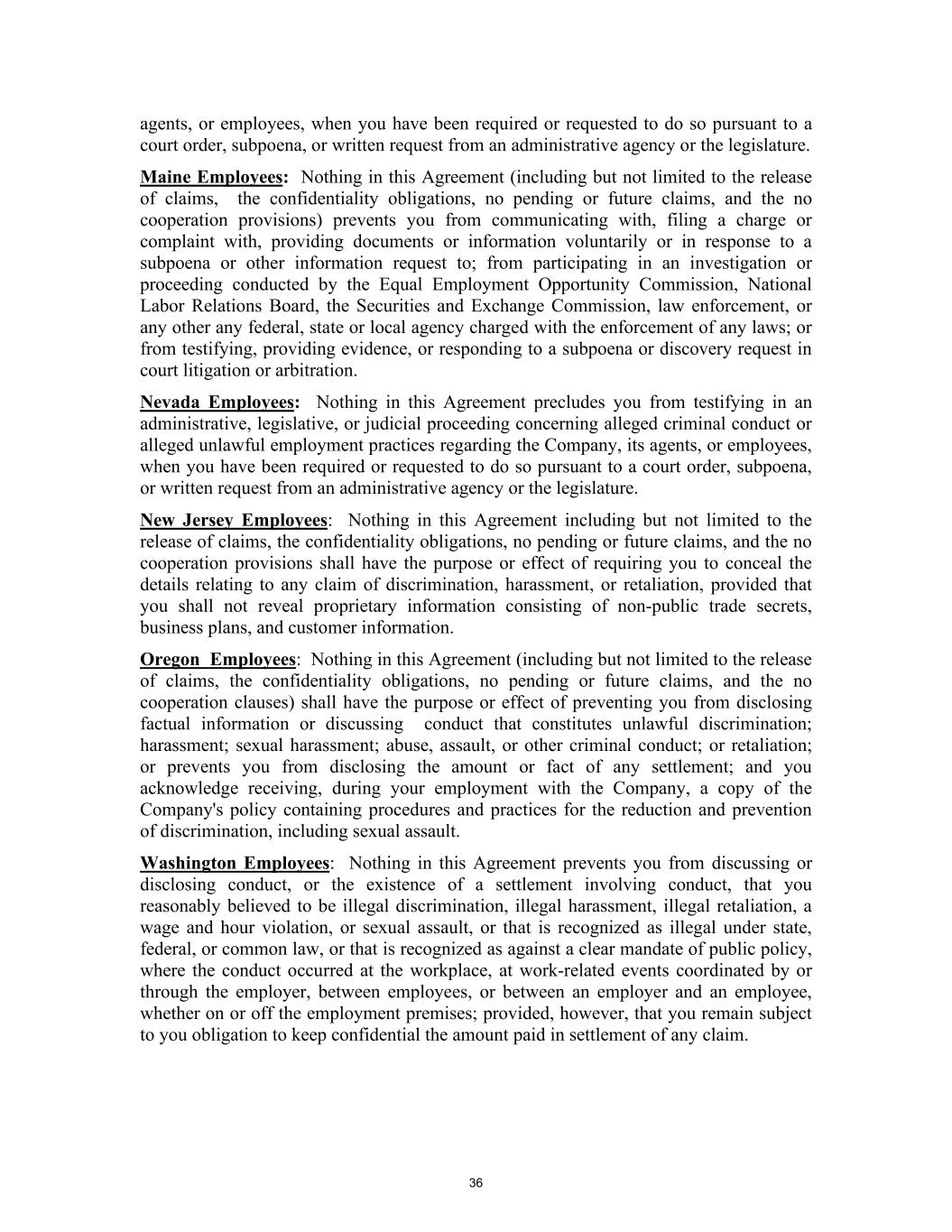 agents, or employees, when you have been required or requested to do so pursuant to a court order, subpoena, or written request from an administrative agency or the legislature.

Maine Employees: Nothing in this Agreement (including but not limited to the release of claims, the confidentiality obligations, no pending or future claims, and the no cooperation provisions) prevents you from communicating with, filing a charge or complaint with, providing documents or information voluntarily or in response to a subpoena or other information request to; from participating in an investigation or proceeding conducted by the Equal Employment Opportunity Commission, National Labor Relations Board, the Securities and Exchange Commission, law enforcement, or any other any federal, state or local agency charged with the enforcement of any laws; or from testifying, providing evidence, or responding to a subpoena or discovery request in court litigation or arbitration.

Nevada Employees: Nothing in this Agreement precludes you from testifying in an administrative, legislative, or judicial proceeding concerning alleged criminal conduct or alleged unlawful employment practices regarding the Company, its agents, or employees, when you have been required or requested to do so pursuant to a court order, subpoena, or written request from an administrative agency or the legislature.

New Jersey Employees: Nothing in this Agreement including but not limited to the release of claims, the confidentiality obligations, no pending or future claims, and the no cooperation provisions shall have the purpose or effect of requiring you to conceal the details relating to any claim of discrimination, harassment, or retaliation, provided that you shall not reveal proprietary information consisting of non-public trade secrets, business plans, and customer information.

Oregon Employees: Nothing in this Agreement (including but not limited to the release of claims, the confidentiality obligations, no pending or future claims, and the no cooperation clauses) shall have the purpose or effect of preventing you from disclosing factual information or discussing conduct that constitutes unlawful discrimination; harassment; sexual harassment; abuse, assault, or other criminal conduct; or retaliation; or prevents you from disclosing the amount or fact of any settlement; and you acknowledge receiving, during your employment with the Company, a copy of the Company's policy containing procedures and practices for the reduction and prevention of discrimination, including sexual assault.

Washington Employees: Nothing in this Agreement prevents you from discussing or disclosing conduct, or the existence of a settlement involving conduct, that you reasonably believed to be illegal discrimination, illegal harassment, illegal retaliation, a wage and hour violation, or sexual assault, or that is recognized as illegal under state, federal, or common law, or that is recognized as against a clear mandate of public policy, where the conduct occurred at the workplace, at work-related events coordinated by or through the employer, between employees, or between an employer and an employee, whether on or off the employment premises; provided, however, that you remain subject to you obligation to keep confidential the amount paid in settlement of any claim.

36